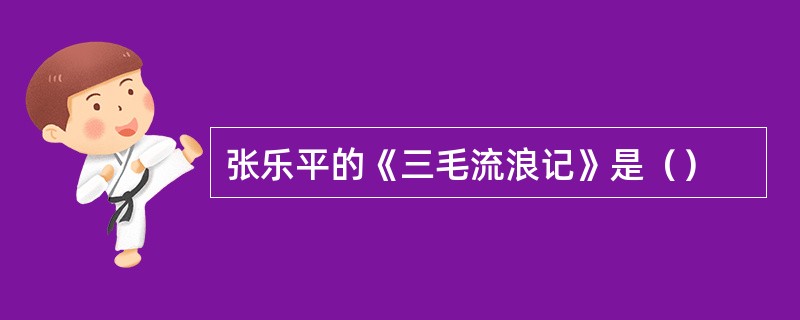 张乐平的《三毛流浪记》是（）